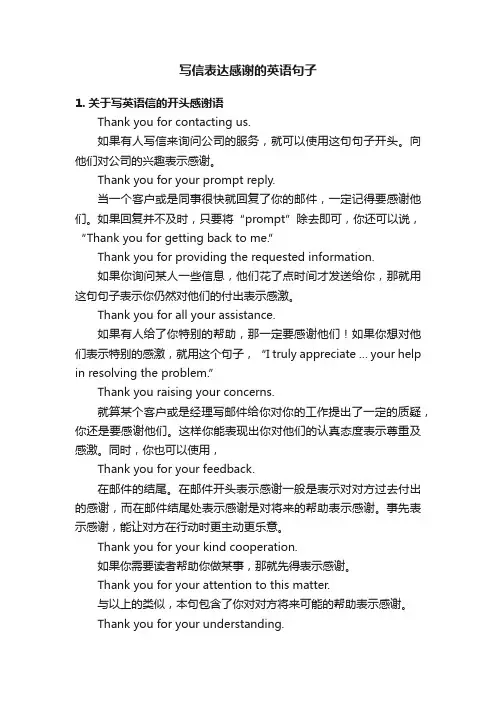 写信表达感谢的英语句子

1. 关于写英语信的开头感谢语

Thank you for contacting us.

如果有人写信来询问公司的服务，就可以使用这句句子开头。向他们对公司的兴趣表示感谢。

Thank you for your prompt reply.

当一个客户或是同事很快就回复了你的邮件，一定记得要感谢他们。如果回复并不及时，只要将“prompt”除去即可，你还可以说，“Thank you for getting back to me.”

Thank you for providing the requested information.

如果你询问某人一些信息，他们花了点时间才发送给你，那就用这句句子表示你仍然对他们的付出表示感激。

Thank you for all your assistance.

如果有人给了你特别的帮助，那一定要感谢他们！如果你想对他们表示特别的感激，就用这个句子，“I truly appreciate … your help in resolving the problem.”

Thank you raising your concerns.

就算某个客户或是经理写邮件给你对你的工作提出了一定的质疑，你还是要感谢他们。这样你能表现出你对他们的认真态度表示尊重及感激。同时，你也可以使用，

Thank you for your feedback.

在邮件的结尾。在邮件开头表示感谢一般是表示对对方过去付出的感谢，而在邮件结尾处表示感谢是对将来的帮助表示感谢。事先表示感谢，能让对方在行动时更主动更乐意。

Thank you for your kind cooperation.

如果你需要读者帮助你做某事，那就先得表示感谢。

Thank you for your attention to this matter.

与以上的类似，本句包含了你对对方将来可能的帮助表示感谢。

Thank you for your understanding.